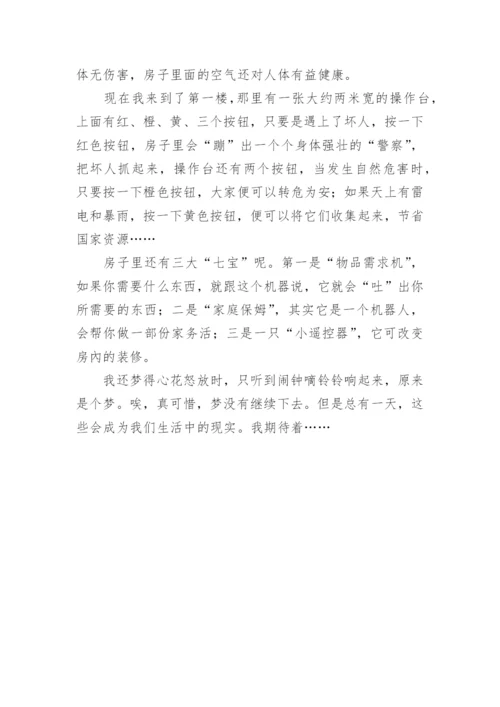 体无伤害，房子里面的空气还对人体有益健康。

现在我来到了第一楼，那里有一张大约两米宽的操作台，上面有红、橙、黄、三个按钮，只要是遇上了坏人，按一下红色按钮，房子里会“蹦”出一个个身体强壮的“警察”，把坏人抓起来，操作台还有两个按钮，当发生自然危害时，只要按一下橙色按钮，大家便可以转危为安；如果天上有雷电和暴雨，按一下黄色按钮，便可以将它们收集起来，节省国家资源……

房子里还有三大“七宝”呢。第一是“物品需求机”，如果你需要什么东西，就跟这个机器说，它就会“吐”出你所需要的东西；二是“家庭保姆”，其实它是一个机器人，会帮你做一部份家务活；三是一只“小遥控器”，它可改变房内的装修。

我还梦得心花怒放时，只听到闹钟嘀铃铃响起来，原来是个梦。唉，真可惜，梦没有继续下去。但是总有一天，这些会成为我们生活中的现实。我期待着……